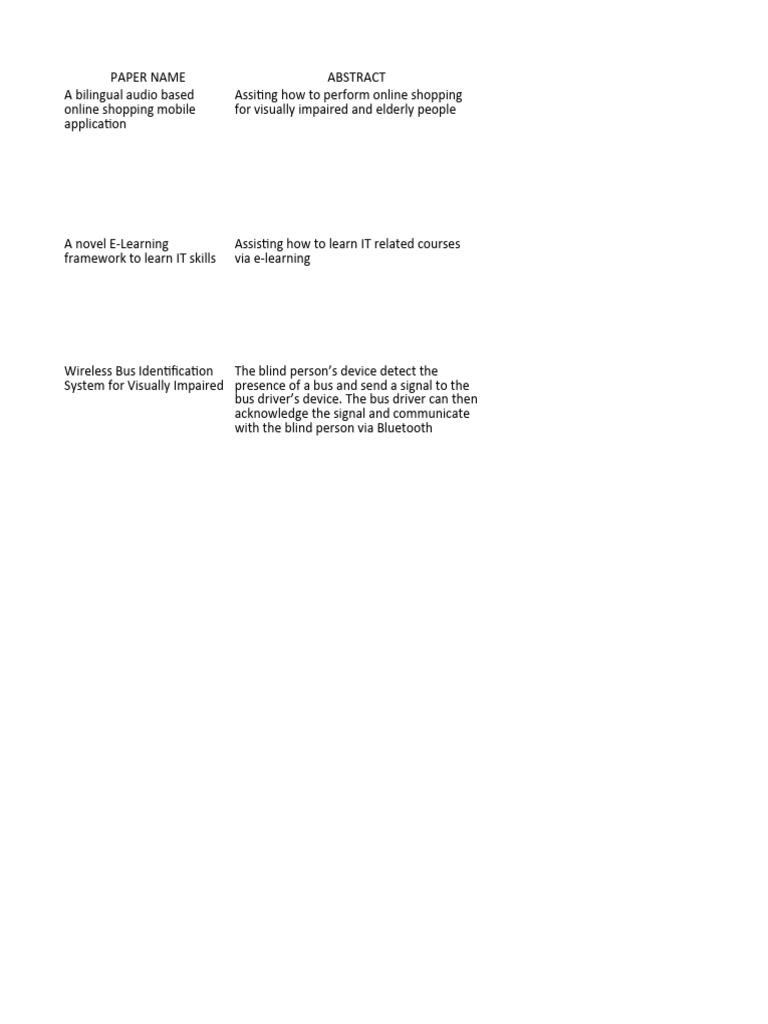 | PAPER NAME | ABSTRACT |
|---|---|
| A bilingual audio based online shopping mobile application | Assiting how to perform online shopping for visually impaired and elderly people |
| A novel E-Learning framework to learn IT skills | Assisting how to learn IT related courses via e-learning |
| Wireless Bus Identification System for Visually Impaired | The blind person's device detect the presence of a bus and send a signal to the bus driver's device. The bus driver can then acknowledge the signal and communicate with the blind person via Bluetooth |